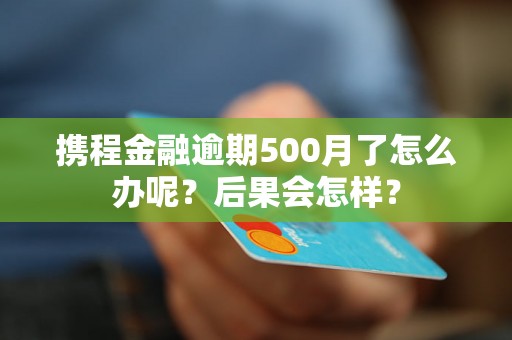 携程金融逾期500月了怎么办呢？后果会怎样？